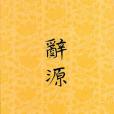 辭源